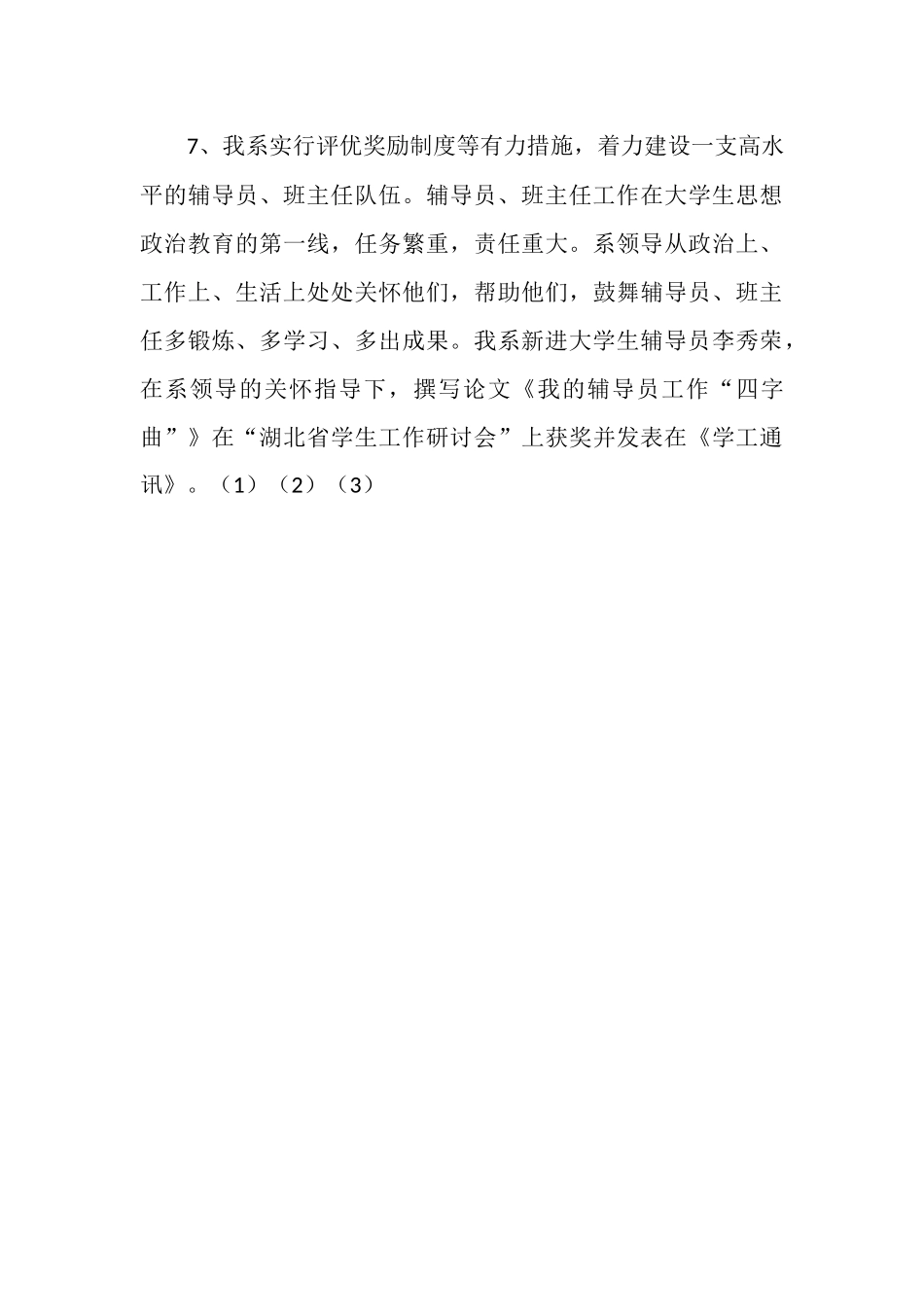 7、我系实行评优奖励制度等有力措施，着力建设一支高水平的辅导员、班主任队伍。辅导员、班主任工作在大学生思想政治教育的第一线，任务繁重，责任重大。系领导从政治上、工作上、生活上处处关怀他们，帮助他们，鼓舞辅导员、班主任多锻炼、多学习、多出成果。我系新进大学生辅导员李秀荣，在系领导的关怀指导下，撰写论文《我的辅导员工作“四字曲”》在“湖北省学生工作研讨会”上获奖并发表在《学工通讯》。（1）（2）（3）